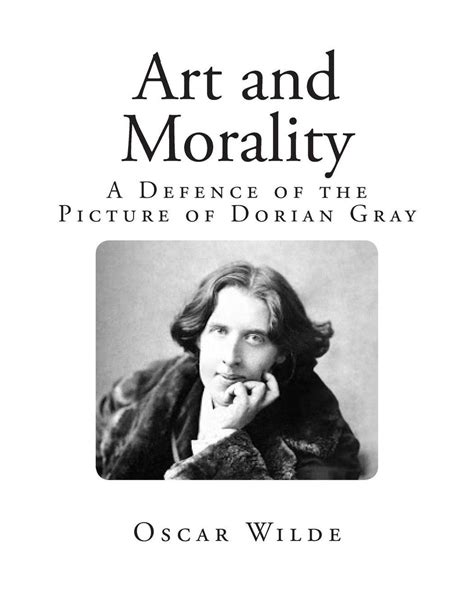 Art and Morality

A Defence of the Picture of Dorian Gray

Oscar Wilde